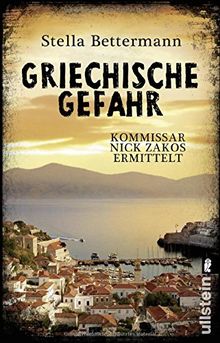 Stella Bettermann

GRIECHISCHE GEFAHR

KOMMISSAR NICK ZAKOS ERMITTELT

ullstein